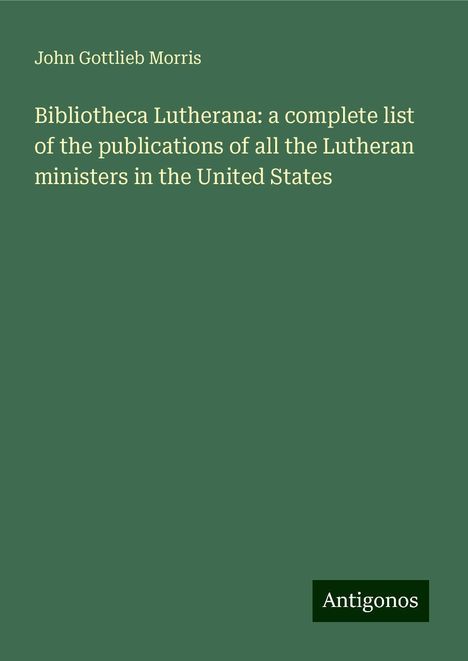 John Gottlieb Morris

Bibliotheca Lutherana: a complete list of the publications of all the Lutheran ministers in the United States

Antigonos